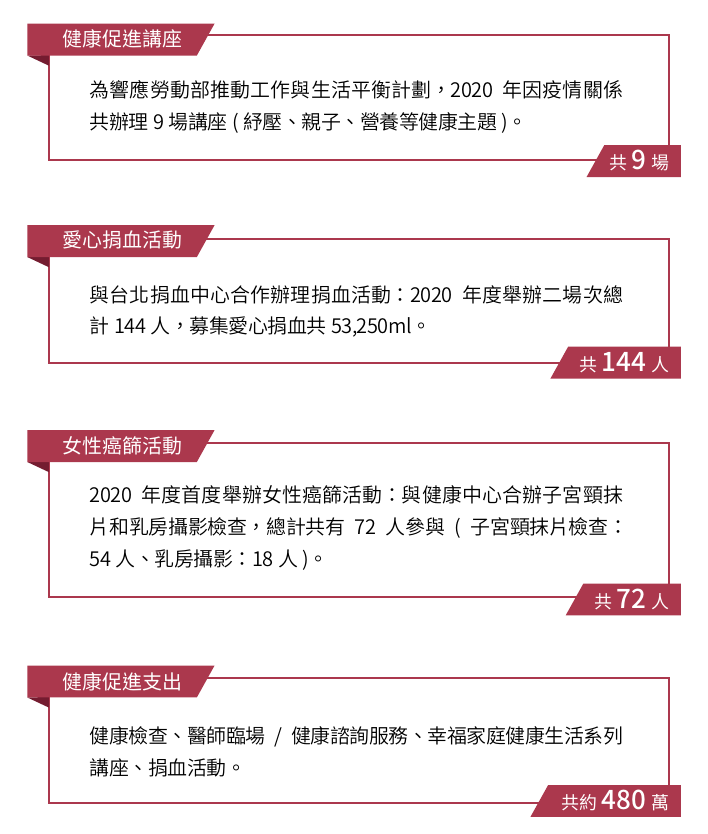 健康促進講座

為響應勞動部推動工作與生活平衡計劃，2020 年因疫情關係共辦理 9 場講座 ( 紓壓、親子、營養等健康主題 )。

共 9 場

愛心捐血活動

與台北捐血中心合作辦理捐血活動：2020 年度舉辦二場次總計 144 人，募集愛心捐血共 53,250ml。

共 144 人

女性癌篩活動

2020 年度首度舉辦女性癌篩活動：與健康中心合辦子宮頸抹片和乳房攝影檢查，總計共有 72 人參與 ( 子宮頸抹片檢查：54 人、乳房攝影：18 人 )。

共 72 人

健康促進支出

健康檢查、醫師臨場 / 健康諮詢服務、幸福家庭健康生活系列講座、捐血活動。

共約 480 萬